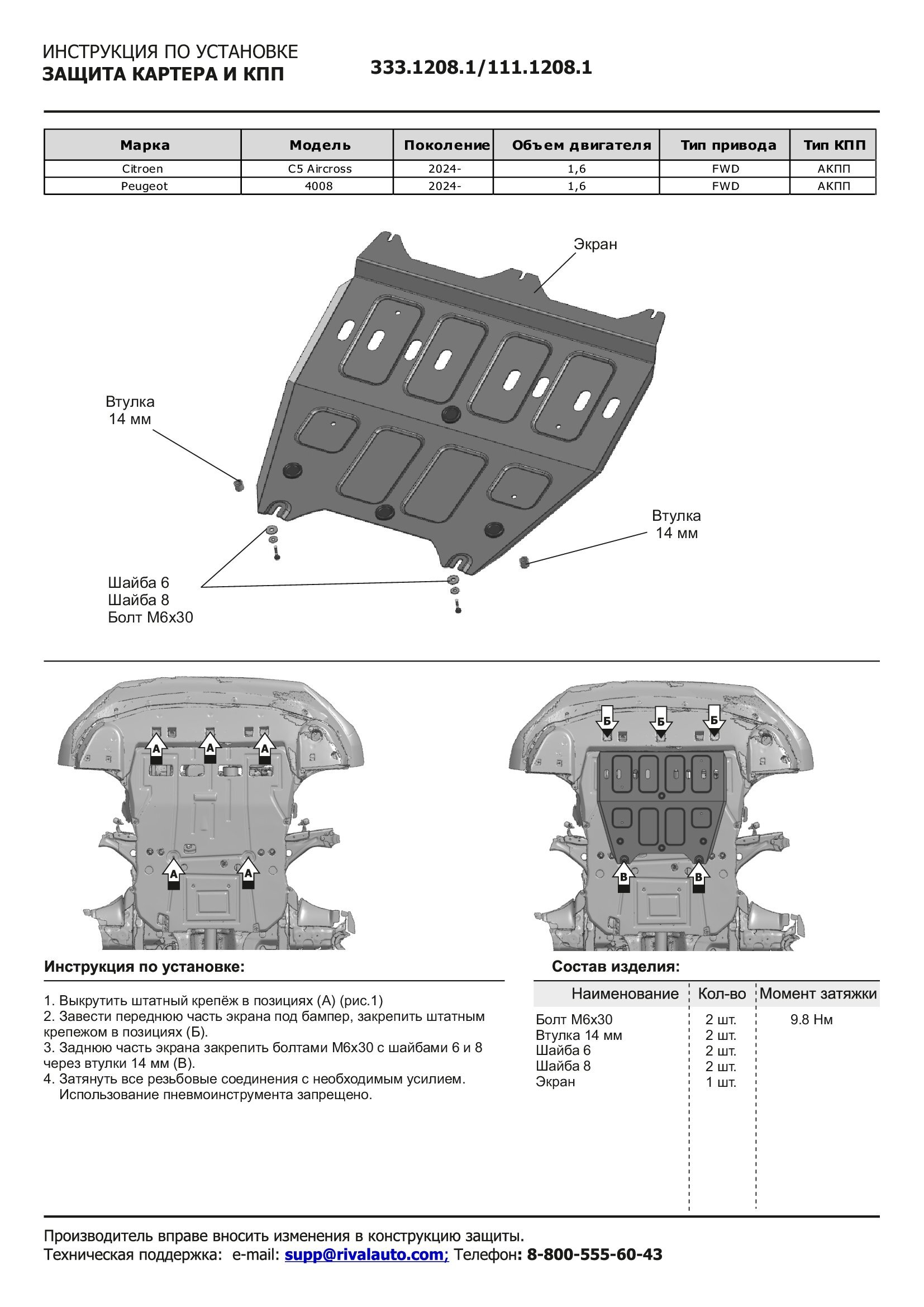 ИНСТРУКЦИЯ ПО УСТАНОВКЕ
ЗАЩИТА КАРТЕРА И КПП

333.1208.1/111.1208.1

| Марка | Модель | Поколение | Объем двигателя | Тип привода | Тип КПП |
|---|---|---|---|---|---|
| Citroen | C5 Aircross | 2024- | 1,6 | FWD | АКПП |
| Peugeot | 4008 | 2024- | 1,6 | FWD | АКПП |

Экран

Втулка
14 мм

Втулка
14 мм

Шайба 6
Шайба 8
Болт М6х30

А А А
А А

Б Б Б
В В

Инструкция по установке:

1. Выкрутить штатный крепёж в позициях (А) (рис.1)
2. Завести переднюю часть экрана под бампер, закрепить штатным крепежом в позициях (Б).
3. Заднюю часть экрана закрепить болтами М6х30 с шайбами 6 и 8 через втулки 14 мм (В).
4. Затянуть все резьбовые соединения с необходимым усилием.
Использование пневмоинструмента запрещено.

Состав изделия:

| Наименование | Кол-во | Момент затяжки |
|---|---|---|
| Болт М6х30 | 2 шт. | 9.8 Нм |
| Втулка 14 мм | 2 шт. | |
| Шайба 6 | 2 шт. | |
| Шайба 8 | 2 шт. | |
| Экран | 1 шт. | |

Производитель вправе вносить изменения в конструкцию защиты.
Техническая поддержка: e-mail: supp@rivalauto.com; Телефон: 8-800-555-60-43